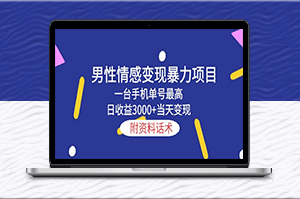 男性情感变现暴力项目
一台手机单号最高
日收益3000+当天变现
附资料话术